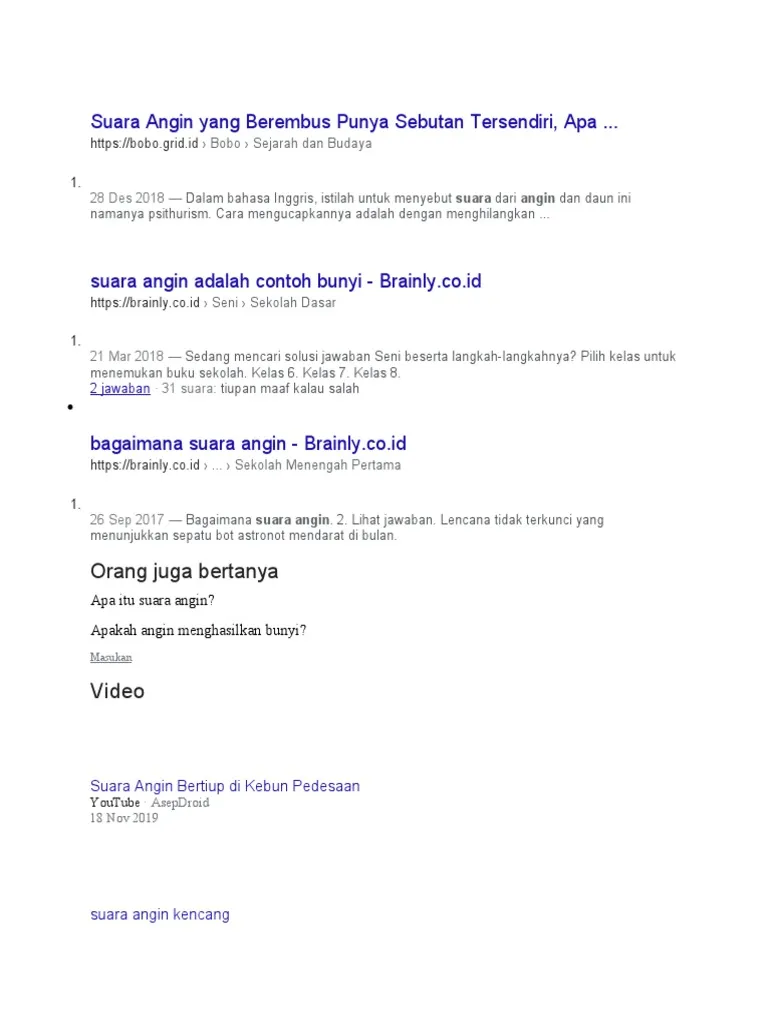 Suara Angin yang Berembus Punya Sebutan Tersendiri, Apa ...
https://bobo.grid.id › Bobo › Sejarah dan Budaya

1.

28 Des 2018 — Dalam bahasa Inggris, istilah untuk menyebut suara dari angin dan daun ini namanya psithurism. Cara mengucapkannya adalah dengan menghilangkan ...

suara angin adalah contoh bunyi - Brainly.co.id
https://brainly.co.id › Seni › Sekolah Dasar

1.

21 Mar 2018 — Sedang mencari solusi jawaban Seni beserta langkah-langkahnya? Pilih kelas untuk menemukan buku sekolah. Kelas 6. Kelas 7. Kelas 8.
2 jawaban · 31 suara: tiupan maaf kalau salah

•

bagaimana suara angin - Brainly.co.id
https://brainly.co.id › ... › Sekolah Menengah Pertama

1.

26 Sep 2017 — Bagaimana suara angin. 2. Lihat jawaban. Lencana tidak terkunci yang menunjukkan sepatu bot astronot mendarat di bulan.

Orang juga bertanya

Apa itu suara angin?

Apakah angin menghasilkan bunyi?

Masukan

Video

Suara Angin Bertiup di Kebun Pedesaan
YouTube · AsepDroid
18 Nov 2019

suara angin kencang